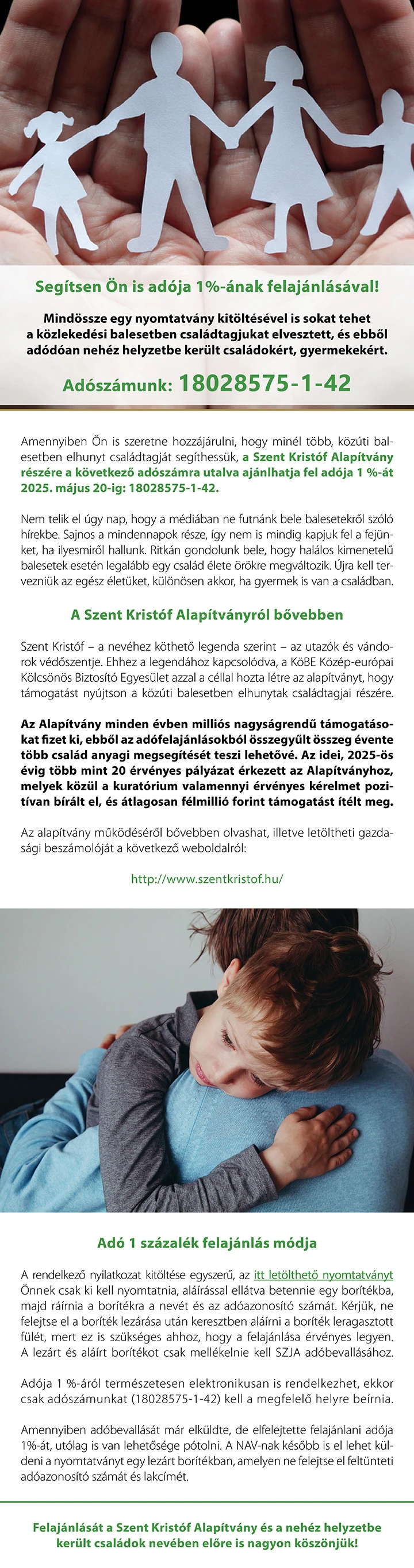 Segítsen Ön is adója 1%-ának felajánlásával!

Mindössze egy nyomtatvány kitöltésével is sokat tehet a közlekedési balesetben családtagjukat elvesztett, és ebből adódóan nehéz helyzetbe került családokért, gyermekekért.

Adószámunk: 18028575-1-42

Amennyiben Ön is szeretne hozzájárulni, hogy minél több, közúti balesetben elhunyt családtagját segíthessük, a Szent Kristóf Alapítvány részére a következő adószámra utalva ajánlhatja fel adója 1 %-át 2025. május 20-ig: 18028575-1-42.

Nem telik el úgy nap, hogy a médiában ne futnánk bele balesetekről szóló hírekbe. Sajnos a mindennapok része, így nem is mindig kapjuk fel a fejünket, ha ilyesmiről hallunk. Ritkán gondolunk bele, hogy halálos kimenetelű balesetek esetén legalább egy család élete örökre megváltozik. Újra kell tervezniük az egész életüket, különösen akkor, ha gyermek is van a családban.

A Szent Kristóf Alapítványról bővebben

Szent Kristóf – a nevéhez köthető legenda szerint – az utazók és vándorok védőszentje. Ehhez a legendához kapcsolódva, a KöBE Közép-európai Kölcsönös Biztosító Egyesület azzal a céllal hozta létre az alapítványt, hogy támogatást nyújtson a közúti balesetben elhunytak családtagjai részére.

Az Alapítvány minden évben milliós nagyságrendű támogatásokat fizet ki, ebből az adófelajánlásokból összegyűlt összeg évente több család anyagi megsegítését teszi lehetővé. Az idei, 2025-ös évig több mint 20 érvényes pályázat érkezett az Alapítványhoz, melyek közül a kuratórium valamennyi érvényes kérelmet pozitívan bírált el, és átlagosan félmillió forint támogatást ítélt meg.

Az alapítvány működéséről bővebben olvashat, illetve letöltheti gazdasági beszámolóját a következő weboldalról:

http://www.szentkristof.hu/

Adó 1 százalék felajánlás módja

A rendelkező nyilatkozat kitöltése egyszerű, az itt letölthető nyomtatványt Önnek csak ki kell nyomtatnia, aláírással ellátva betennie egy borítékba, majd ráírnia a borítékra a nevét és az adóazonosító számát. Kérjük, ne felejtse el a boríték lezárása után keresztben aláírni a boríték leragasztott fülét, mert ez is szükséges ahhoz, hogy a felajánlása érvényes legyen. A lezárt és aláírt borítékot csak mellékelnie kell SZJA adóbevallásához.

Adója 1 %-áról természetesen elektronikusan is rendelkezhet, ekkor csak adószámunkat (18028575-1-42) kell a megfelelő helyre beírnia.

Amennyiben adóbevallását már elküldte, de elfelejtette felajánlani adója 1%-át, utólag is van lehetősége pótolni. A NAV-nak később is el lehet küldeni a nyomtatványt egy lezárt borítékban, amelyen ne felejtse el feltünteti adóazonosító számát és lakcímét.

Felajánlását a Szent Kristóf Alapítvány és a nehéz helyzetbe került családok nevében előre is nagyon köszönjük!